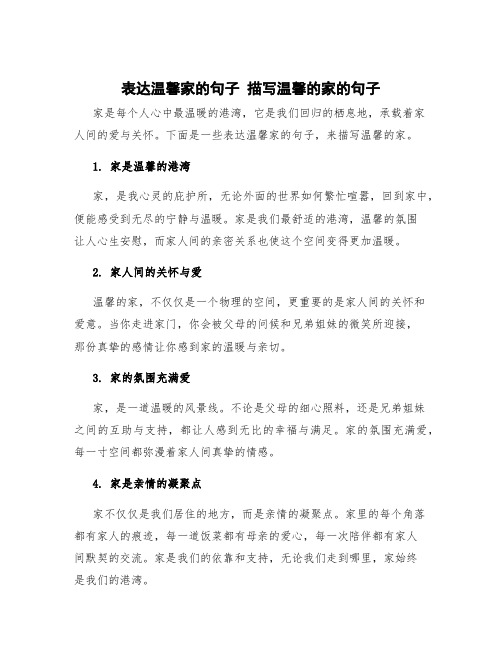 表达温馨家的句子 描写温馨的家的句子

家是每个人心中最温暖的港湾，它是我们回归的栖息地，承载着家人间的爱与关怀。下面是一些表达温馨家的句子，来描写温馨的家。

1. 家是温馨的港湾

家，是我心灵的庇护所，无论外面的世界如何繁忙喧嚣，回到家中，便能感受到无尽的宁静与温暖。家是我们最舒适的港湾，温馨的氛围让人心生安慰，而家人间的亲密关系也使这个空间变得更加温暖。

2. 家人间的关怀与爱

温馨的家，不仅仅是一个物理的空间，更重要的是家人间的关怀和爱意。当你走进家门，你会被父母的问候和兄弟姐妹的微笑所迎接，那份真挚的感情让你感到家的温暖与亲切。

3. 家的氛围充满爱

家，是一道温暖的风景线。不论是父母的细心照料，还是兄弟姐妹之间的互助与支持，都让人感到无比的幸福与满足。家的氛围充满爱，每一寸空间都弥漫着家人间真挚的情感。

4. 家是亲情的凝聚点

家不仅仅是我们居住的地方，而是亲情的凝聚点。家里的每个角落都有家人的痕迹，每一道饭菜都有母亲的爱心，每一次陪伴都有家人间默契的交流。家是我们的依靠和支持，无论我们走到哪里，家始终是我们的港湾。